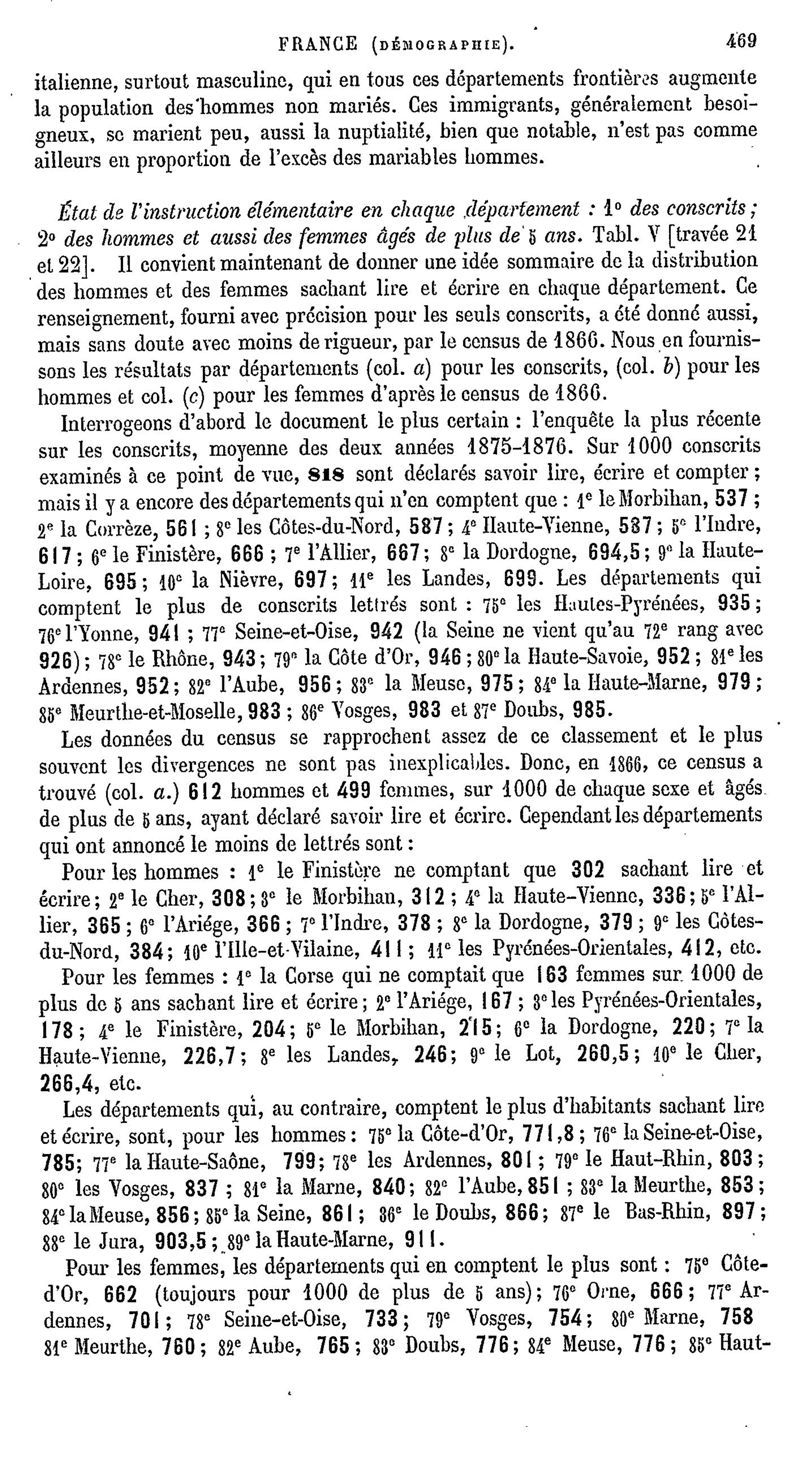 FRANCE (DÉMOGRAPHIE). 469

italienne, surtout masculine, qui en tous ces départements frontières augmente la population des hommes non mariés. Ces immigrants, généralement besoigneux, se marient peu, aussi la nuptialité, bien que notable, n'est pas comme ailleurs en proportion de l'excès des mariables hommes.

État de l'instruction élémentaire en chaque département : 1° des conscrits ; 2° des hommes et aussi des femmes âgés de plus de 5 ans. Tabl. V [travée 21 et 22]. Il convient maintenant de donner une idée sommaire de la distribution des hommes et des femmes sachant lire et écrire en chaque département. Ce renseignement, fourni avec précision pour les seuls conscrits, a été donné aussi, mais sans doute avec moins de rigueur, par le census de 1866. Nous en fournissons les résultats par départements (col. a) pour les conscrits, (col. b) pour les hommes et col. (c) pour les femmes d'après le census de 1866.

Interrogeons d'abord le document le plus certain : l'enquête la plus récente sur les conscrits, moyenne des deux années 1875-1876. Sur 1000 conscrits examinés à ce point de vue, 818 sont déclarés savoir lire, écrire et compter ; mais il y a encore des départements qui n'en comptent que : 1e le Morbihan, 537 ; 2e la Corrèze, 561 ; 3e les Côtes-du-Nord, 587 ; 4e Haute-Vienne, 587 ; 5e l'Indre, 617 ; 6e le Finistère, 666 ; 7e l'Allier, 667 ; 8e la Dordogne, 694,5 ; 9e la Haute-Loire, 695 ; 10e la Nièvre, 697 ; 11e les Landes, 699. Les départements qui comptent le plus de conscrits lettrés sont : 75e les Hautes-Pyrénées, 935 ; 76e l'Yonne, 941 ; 77e Seine-et-Oise, 942 (la Seine ne vient qu'au 72e rang avec 926) ; 78e le Rhône, 943 ; 79e la Côte d'Or, 946 ; 80e la Haute-Savoie, 952 ; 81e les Ardennes, 952 ; 82e l'Aube, 956 ; 83e la Meuse, 975 ; 84e la Haute-Marne, 979 ; 85e Meurthe-et-Moselle, 983 ; 86e Vosges, 983 et 87e Doubs, 985.

Les données du census se rapprochent assez de ce classement et le plus souvent les divergences ne sont pas inexplicables. Donc, en 1866, ce census a trouvé (col. a.) 612 hommes et 499 femmes, sur 1000 de chaque sexe et âgés de plus de 5 ans, ayant déclaré savoir lire et écrire. Cependant les départements qui ont annoncé le moins de lettrés sont :

Pour les hommes : 1e le Finistère ne comptant que 302 sachant lire et écrire ; 2e le Cher, 308 ; 3e le Morbihan, 312 ; 4e la Haute-Vienne, 336 ; 5e l'Allier, 365 ; 6e l'Ariége, 366 ; 7e l'Indre, 378 ; 8e la Dordogne, 379 ; 9e les Côtes-du-Nord, 384 ; 10e l'Ille-et-Vilaine, 411 ; 11e les Pyrénées-Orientales, 412, etc.

Pour les femmes : 1e la Corse qui ne comptait que 163 femmes sur 1000 de plus de 5 ans sachant lire et écrire ; 2e l'Ariége, 167 ; 3e les Pyrénées-Orientales, 178 ; 4e le Finistère, 204 ; 5e le Morbihan, 215 ; 6e la Dordogne, 220 ; 7e la Haute-Vienne, 226,7 ; 8e les Landes, 246 ; 9e le Lot, 260,5 ; 10e le Cher, 266,4, etc.

Les départements qui, au contraire, comptent le plus d'habitants sachant lire et écrire, sont, pour les hommes : 75e la Côte-d'Or, 771,8 ; 76e la Seine-et-Oise, 785 ; 77e la Haute-Saône, 799 ; 78e les Ardennes, 801 ; 79e le Haut-Rhin, 803 ; 80e les Vosges, 837 ; 81e la Marne, 840 ; 82e l'Aube, 851 ; 83e la Meurthe, 853 ; 84e la Meuse, 856 ; 85e la Seine, 861 ; 86e le Doubs, 866 ; 87e le Bas-Rhin, 897 ; 88e le Jura, 903,5 ; 89e la Haute-Marne, 911.

Pour les femmes, les départements qui en comptent le plus sont : 75e Côte-d'Or, 662 (toujours pour 1000 de plus de 5 ans) ; 76e Orne, 666 ; 77e Ardennes, 701 ; 78e Seine-et-Oise, 733 ; 79e Vosges, 754 ; 80e Marne, 758 81e Meurthe, 760 ; 82e Aube, 765 ; 83e Doubs, 776 ; 84e Meuse, 776 ; 85e Haut-